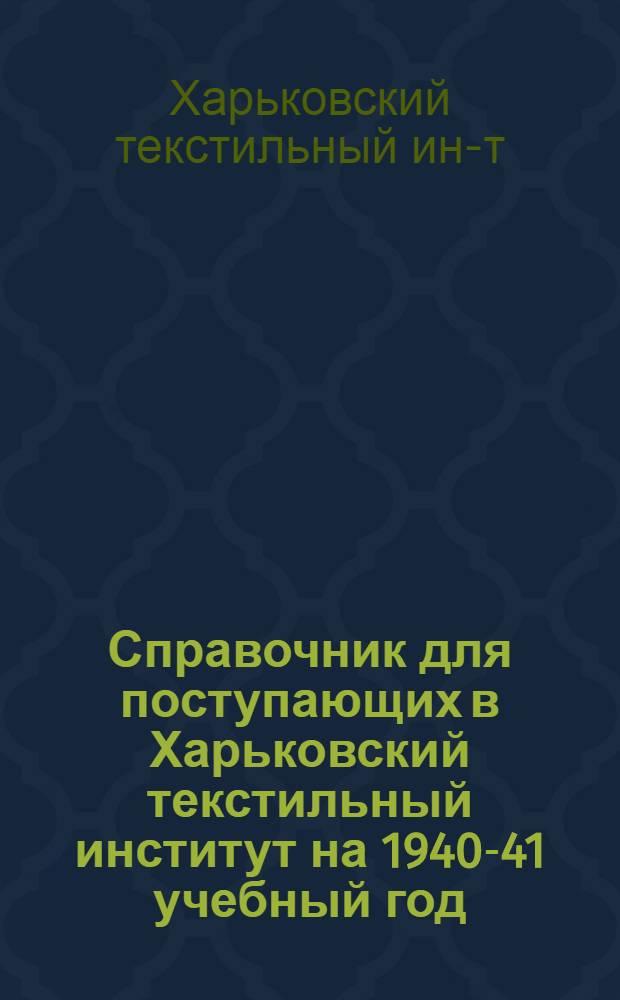 Харьковский текстильный ин-т

Справочник для поступающих в Харьковский текстильный институт на 1940-41 учебный год